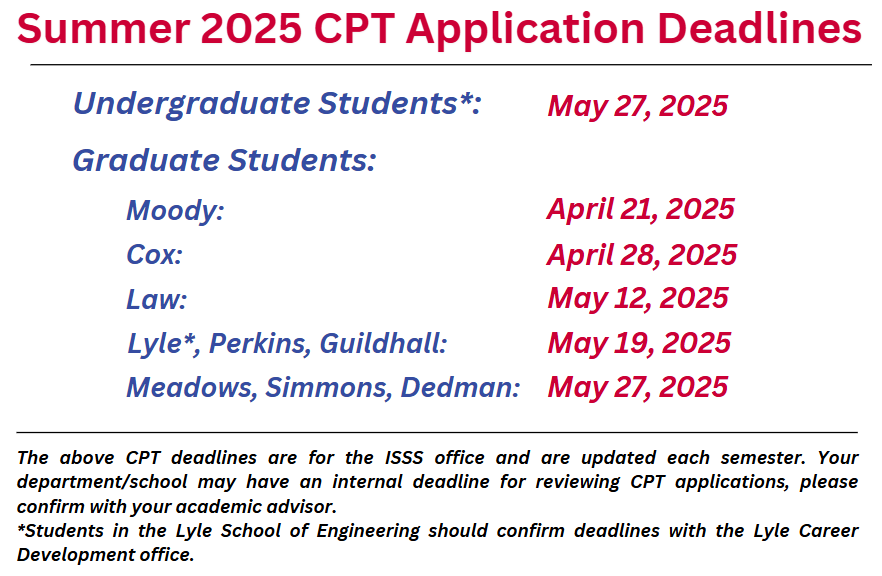 Summer 2025 CPT Application Deadlines

Undergraduate Students*: May 27, 2025

Graduate Students:

Moody: April 21, 2025

Cox: April 28, 2025

Law: May 12, 2025

Lyle*, Perkins, Guildhall: May 19, 2025

Meadows, Simmons, Dedman: May 27, 2025

The above CPT deadlines are for the ISSS office and are updated each semester. Your department/school may have an internal deadline for reviewing CPT applications, please confirm with your academic advisor.
*Students in the Lyle School of Engineering should confirm deadlines with the Lyle Career Development office.